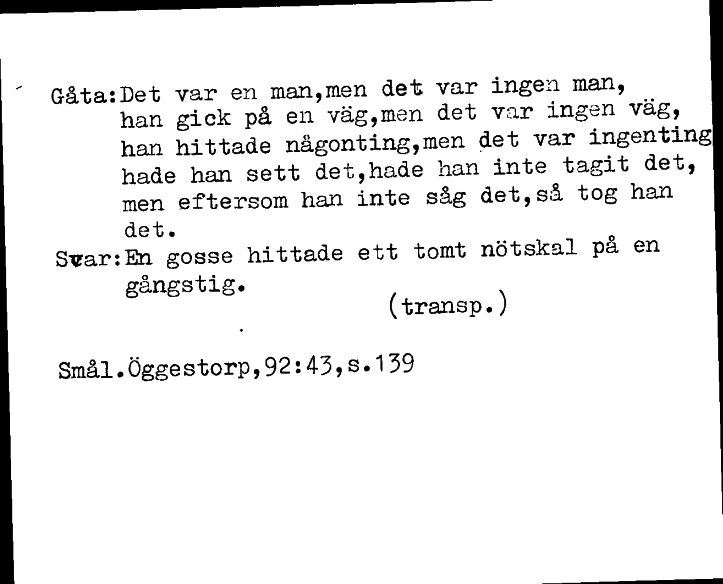 Gåta:Det var en man,men det var ingen man,
han gick på en väg,men det var ingen väg,
han hittade någonting,men det var ingenting
hade han sett det,hade han inte tagit det,
men eftersom han inte såg det,så tog han
det.
Svar:En gosse hittade ett tomt nötskal på en
gångstig.
(transp.)

Smål.Öggestorp,92:43,s.139